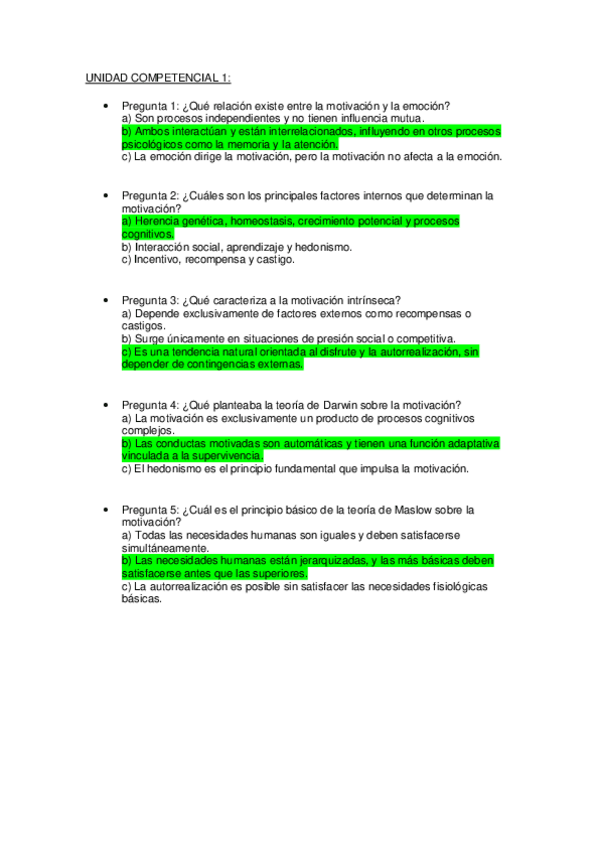 UNIDAD COMPETENCIAL 1:

• Pregunta 1: ¿Qué relación existe entre la motivación y la emoción?
a) Son procesos independientes y no tienen influencia mutua.
b) Ambos interactúan y están interrelacionados, influyendo en otros procesos psicológicos como la memoria y la atención.
c) La emoción dirige la motivación, pero la motivación no afecta a la emoción.

• Pregunta 2: ¿Cuáles son los principales factores internos que determinan la motivación?
a) Herencia genética, homeostasis, crecimiento potencial y procesos cognitivos.
b) Interacción social, aprendizaje y hedonismo.
c) Incentivo, recompensa y castigo.

• Pregunta 3: ¿Qué caracteriza a la motivación intrínseca?
a) Depende exclusivamente de factores externos como recompensas o castigos.
b) Surge únicamente en situaciones de presión social o competitiva.
c) Es una tendencia natural orientada al disfrute y la autorrealización, sin depender de contingencias externas.

• Pregunta 4: ¿Qué planteaba la teoría de Darwin sobre la motivación?
a) La motivación es exclusivamente un producto de procesos cognitivos complejos.
b) Las conductas motivadas son automáticas y tienen una función adaptativa vinculada a la supervivencia.
c) El hedonismo es el principio fundamental que impulsa la motivación.

• Pregunta 5: ¿Cuál es el principio básico de la teoría de Maslow sobre la motivación?
a) Todas las necesidades humanas son iguales y deben satisfacerse simultáneamente.
b) Las necesidades humanas están jerarquizadas, y las más básicas deben satisfacerse antes que las superiores.
c) La autorrealización es posible sin satisfacer las necesidades fisiológicas básicas.